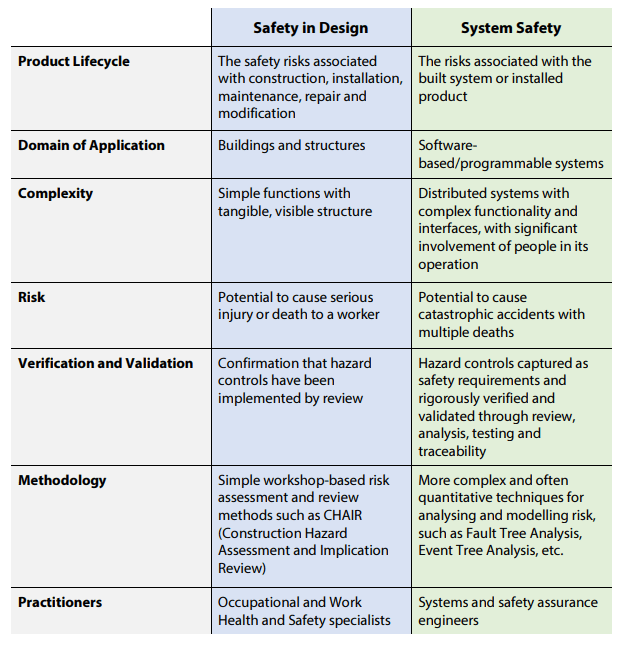 | | Safety in Design | System Safety |
|---|---|---|
| Product Lifecycle | The safety risks associated with construction, installation, maintenance, repair and modification | The risks associated with the built system or installed product |
| Domain of Application | Buildings and structures | Software-based/programmable systems |
| Complexity | Simple functions with tangible, visible structure | Distributed systems with complex functionality and interfaces, with significant involvement of people in its operation |
| Risk | Potential to cause serious injury or death to a worker | Potential to cause catastrophic accidents with multiple deaths |
| Verification and Validation | Confirmation that hazard controls have been implemented by review | Hazard controls captured as safety requirements and rigorously verified and validated through review, analysis, testing and traceability |
| Methodology | Simple workshop-based risk assessment and review methods such as CHAIR (Construction Hazard Assessment and Implication Review) | More complex and often quantitative techniques for analysing and modelling risk, such as Fault Tree Analysis, Event Tree Analysis, etc. |
| Practitioners | Occupational and Work Health and Safety specialists | Systems and safety assurance engineers |